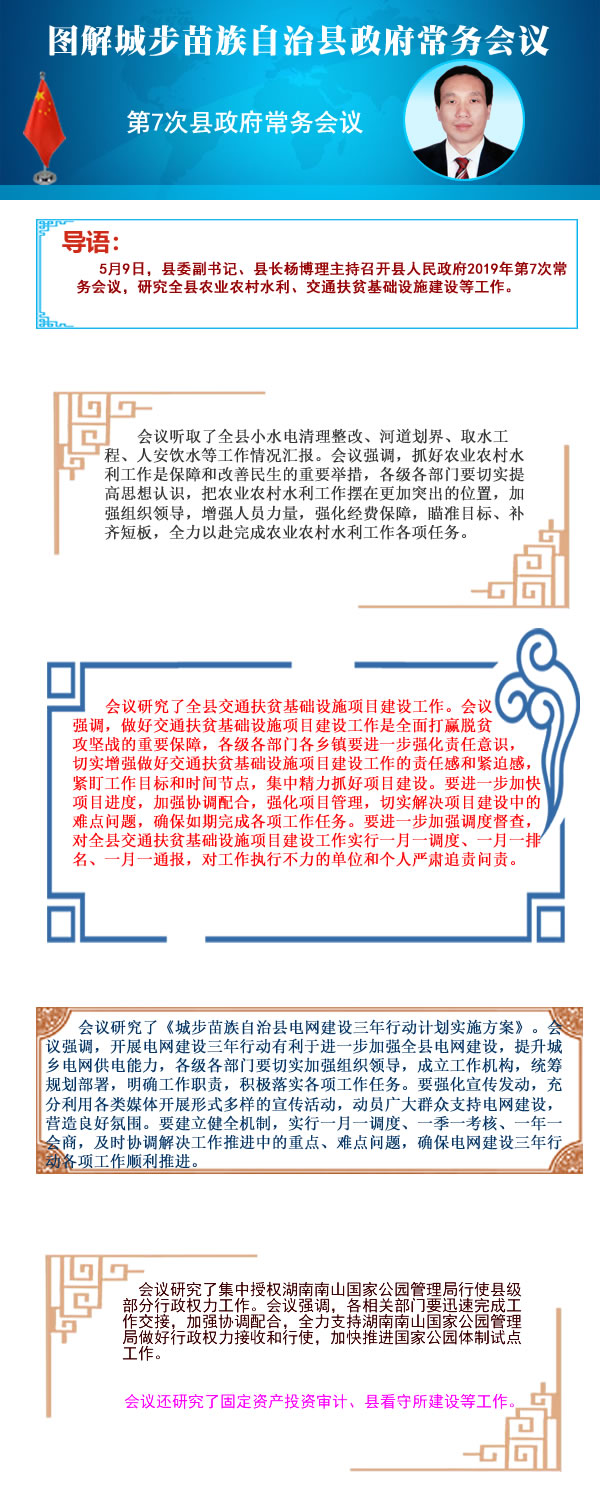 图解城步苗族自治县政府常务会议

第7次县政府常务会议

导语：

5月9日，县委副书记、县长杨博理主持召开县人民政府2019年第7次常务会议，研究全县农业农村水利、交通扶贫基础设施建设等工作。

会议听取了全县小水电清理整改、河道划界、取水工程、人安饮水等工作情况汇报。会议强调，抓好农业农村水利工作是保障和改善民生的重要举措，各级各部门要切实提高思想认识，把农业农村水利工作摆在更加突出的位置，加强组织领导，增强人员力量，强化经费保障，瞄准目标、补齐短板，全力以赴完成农业农村水利工作各项任务。

会议研究了全县交通扶贫基础设施项目建设工作。会议强调，做好交通扶贫基础设施项目建设工作是全面打赢脱贫攻坚战的重要保障，各级各部门各乡镇要进一步强化责任意识，切实增强做好交通扶贫基础设施项目建设工作的责任感和紧迫感，紧盯工作目标和时间节点，集中精力抓好项目建设。要进一步加快项目进度，加强协调配合，强化项目管理，切实解决项目建设中的难点问题，确保如期完成各项工作任务。要进一步加强调度督查，对全县交通扶贫基础设施项目建设工作实行一月一调度、一月一排名、一月一通报，对工作执行不力的单位和个人严肃追责问责。

会议研究了《城步苗族自治县电网建设三年行动计划实施方案》。会议强调，开展电网建设三年行动有利于进一步加强全县电网建设，提升城乡电网供电能力，各级各部门要切实加强组织领导，成立工作机构，统筹规划部署，明确工作职责，积极落实各项工作任务。要强化宣传发动，充分利用各类媒体开展形式多样的宣传活动，动员广大群众支持电网建设，营造良好氛围。要建立健全机制，实行一月一调度、一季一考核、一年一会商，及时协调解决工作推进中的重点、难点问题，确保电网建设三年行动各项工作顺利推进。

会议研究了集中授权湖南南山国家公园管理局行使县级部分行政权力工作。会议强调，各相关部门要迅速完成工作交接，加强协调配合，全力支持湖南南山国家公园管理局做好行政权力接收和行使，加快推进国家公园体制试点工作。

会议还研究了固定资产投资审计、县看守所建设等工作。